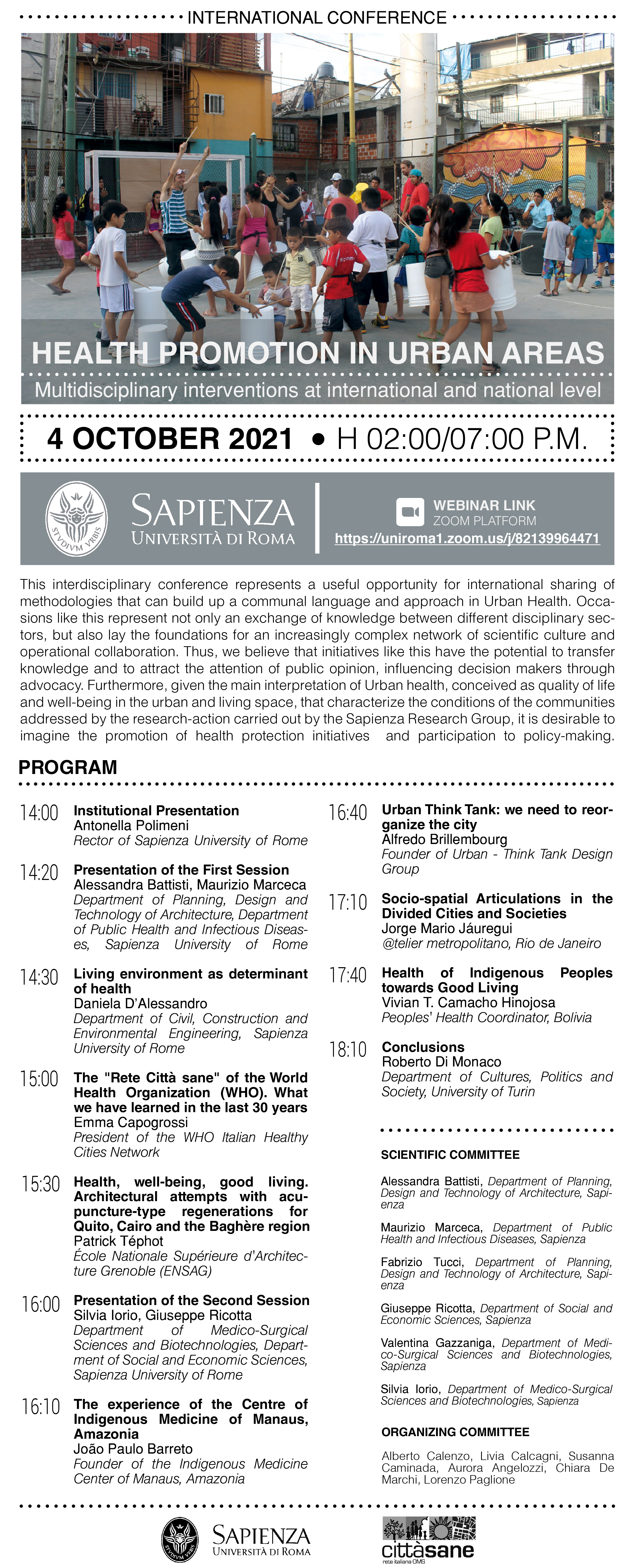 INTERNATIONAL CONFERENCE

HEALTH PROMOTION IN URBAN AREAS

Multidisciplinary interventions at international and national level

4 OCTOBER 2021 • H 02:00/07:00 P.M.

STVDIVM VRBIS

SAPIENZA UNIVERSITÀ DI ROMA

WEBINAR LINK
ZOOM PLATFORM
https://uniroma1.zoom.us/j/82139964471

This interdisciplinary conference represents a useful opportunity for international sharing of methodologies that can build up a communal language and approach in Urban Health. Occasions like this represent not only an exchange of knowledge between different disciplinary sectors, but also lay the foundations for an increasingly complex network of scientific culture and operational collaboration. Thus, we believe that initiatives like this have the potential to transfer knowledge and to attract the attention of public opinion, influencing decision makers through advocacy. Furthermore, given the main interpretation of Urban health, conceived as quality of life and well-being in the urban and living space, that characterize the conditions of the communities addressed by the research-action carried out by the Sapienza Research Group, it is desirable to imagine the promotion of health protection initiatives and participation to policy-making.

PROGRAM

14:00 Institutional Presentation
Antonella Polimeni
Rector of Sapienza University of Rome

14:20 Presentation of the First Session
Alessandra Battisti, Maurizio Marceca
Department of Planning, Design and Technology of Architecture, Department of Public Health and Infectious Diseases, Sapienza University of Rome

14:30 Living environment as determinant of health
Daniela D'Alessandro
Department of Civil, Construction and Environmental Engineering, Sapienza University of Rome

15:00 The "Rete Città sane" of the World Health Organization (WHO). What we have learned in the last 30 years
Emma Capogrossi
President of the WHO Italian Healthy Cities Network

15:30 Health, well-being, good living. Architectural attempts with acupuncture-type regenerations for Quito, Cairo and the Baghère region
Patrick Téphot
École Nationale Supérieure d'Architecture Grenoble (ENSAG)

16:00 Presentation of the Second Session
Silvia Iorio, Giuseppe Ricotta
Department of Medico-Surgical Sciences and Biotechnologies, Department of Social and Economic Sciences, Sapienza University of Rome

16:10 The experience of the Centre of Indigenous Medicine of Manaus, Amazonia
João Paulo Barreto
Founder of the Indigenous Medicine Center of Manaus, Amazonia

16:40 Urban Think Tank: we need to reorganize the city
Alfredo Brillembourg
Founder of Urban - Think Tank Design Group

17:10 Socio-spatial Articulations in the Divided Cities and Societies
Jorge Mario Jáuregui
@telier metropolitano, Rio de Janeiro

17:40 Health of Indigenous Peoples towards Good Living
Vivian T. Camacho Hinojosa
Peoples' Health Coordinator, Bolivia

18:10 Conclusions
Roberto Di Monaco
Department of Cultures, Politics and Society, University of Turin

SCIENTIFIC COMMITTEE

Alessandra Battisti, Department of Planning, Design and Technology of Architecture, Sapienza

Maurizio Marceca, Department of Public Health and Infectious Diseases, Sapienza

Fabrizio Tucci, Department of Planning, Design and Technology of Architecture, Sapienza

Giuseppe Ricotta, Department of Social and Economic Sciences, Sapienza

Valentina Gazzaniga, Department of Medico-Surgical Sciences and Biotechnologies, Sapienza

Silvia Iorio, Department of Medico-Surgical Sciences and Biotechnologies, Sapienza

ORGANIZING COMMITTEE

Alberto Calenzo, Livia Calcagni, Susanna Caminada, Aurora Angelozzi, Chiara De Marchi, Lorenzo Paglione

SAPIENZA UNIVERSITÀ DI ROMA

cittàsane
rete italiana OMS